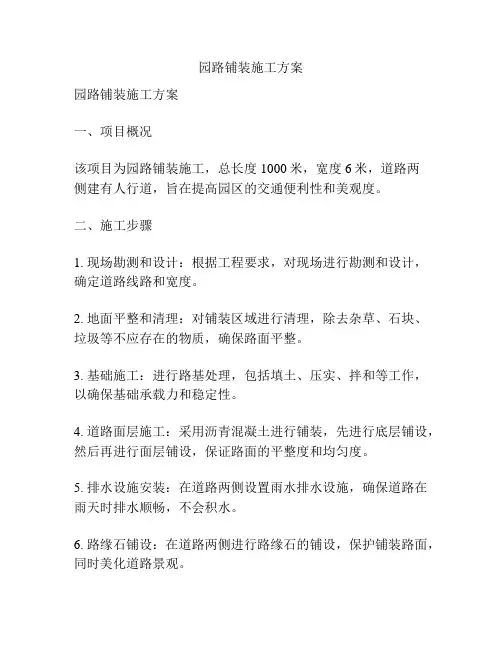 园路铺装施工方案

园路铺装施工方案

一、项目概况

该项目为园路铺装施工，总长度 1000 米，宽度 6 米，道路两侧建有人行道，旨在提高园区的交通便利性和美观度。

二、施工步骤

1. 现场勘测和设计：根据工程要求，对现场进行勘测和设计，确定道路线路和宽度。

2. 地面平整和清理：对铺装区域进行清理，除去杂草、石块、垃圾等不应存在的物质，确保路面平整。

3. 基础施工：进行路基处理，包括填土、压实、拌和等工作，以确保基础承载力和稳定性。

4. 道路面层施工：采用沥青混凝土进行铺装，先进行底层铺设，然后再进行面层铺设，保证路面的平整度和均匀度。

5. 排水设施安装：在道路两侧设置雨水排水设施，确保道路在雨天时排水顺畅，不会积水。

6. 路缘石铺设：在道路两侧进行路缘石的铺设，保护铺装路面，同时美化道路景观。